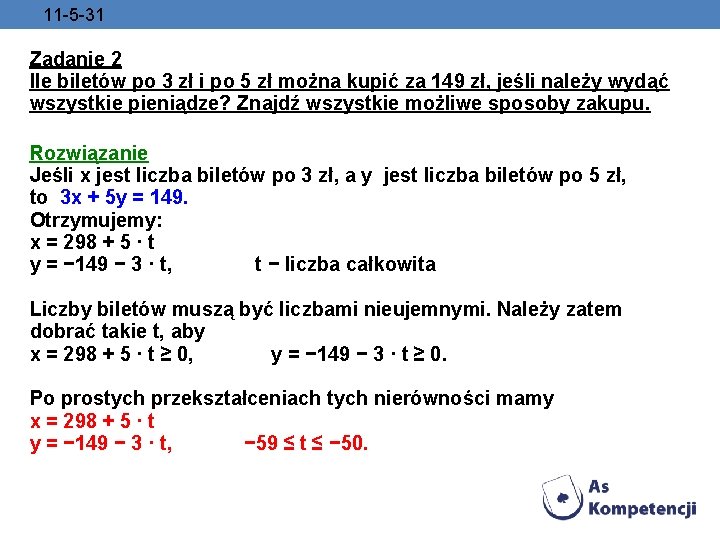 11-5-31

Zadanie 2
Ile biletów po 3 zł i po 5 zł można kupić za 149 zł, jeśli należy wydać wszystkie pieniądze? Znajdź wszystkie możliwe sposoby zakupu.

Rozwiązanie
Jeśli x jest liczba biletów po 3 zł, a y jest liczba biletów po 5 zł, to $3x + 5y = 149$.
Otrzymujemy:
$x = 298 + 5 \cdot t$
$y = -149 - 3 \cdot t$, t − liczba całkowita

Liczby biletów muszą być liczbami nieujemnymi. Należy zatem dobrać takie t, aby
$x = 298 + 5 \cdot t \geq 0$, $y = -149 - 3 \cdot t \geq 0$.

Po prostych przekształceniach tych nierówności mamy
$x = 298 + 5 \cdot t$
$y = -149 - 3 \cdot t$, $-59 \leq t \leq -50$.

As Kompetencji